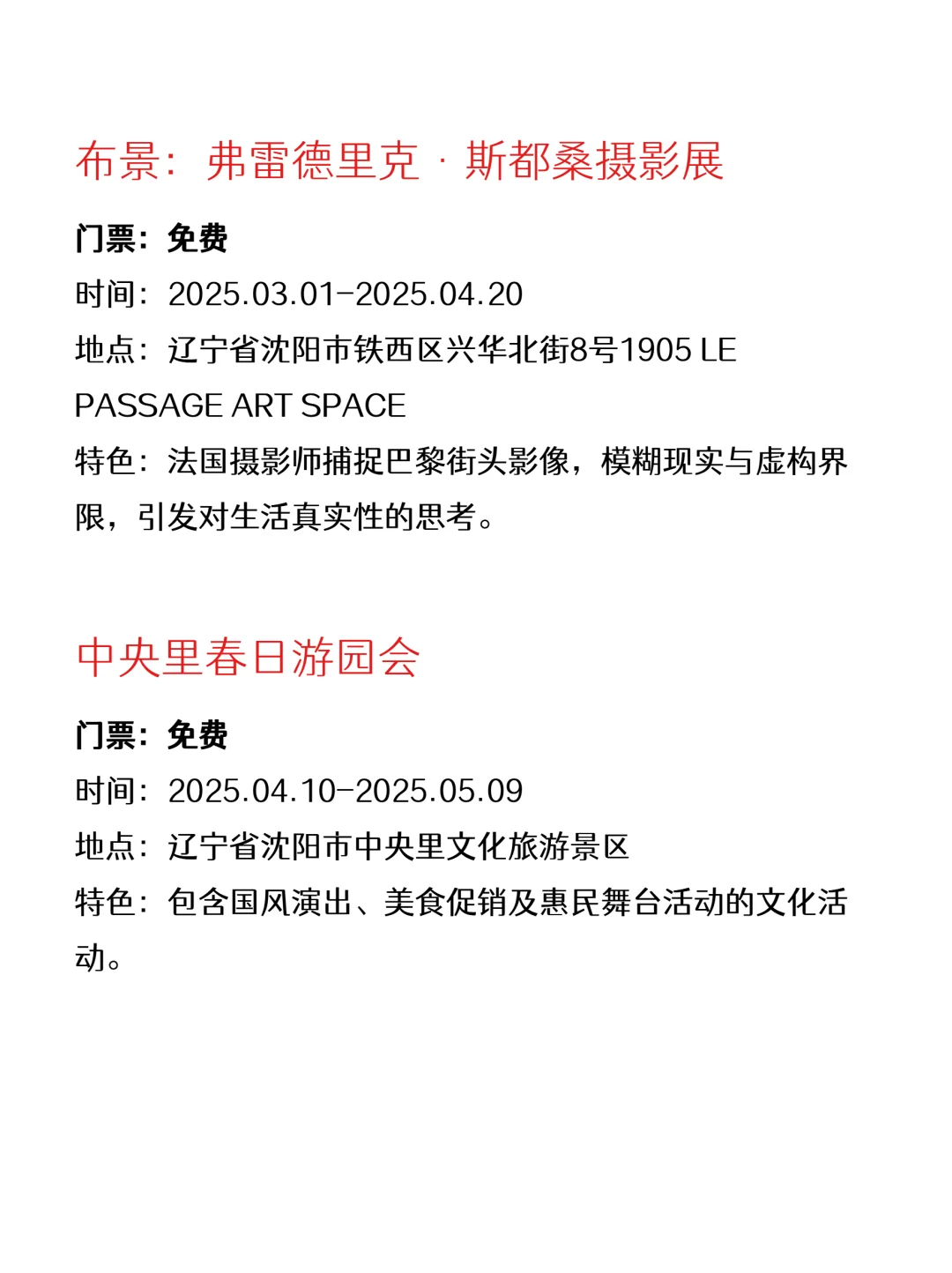 布景：弗雷德里克 · 斯都桑摄影展

门票：免费
时间：2025.03.01-2025.04.20
地点：辽宁省沈阳市铁西区兴华北街8号1905 LE PASSAGE ART SPACE
特色：法国摄影师捕捉巴黎街头影像，模糊现实与虚构界限，引发对生活真实性的思考。

中央里春日游园会

门票：免费
时间：2025.04.10-2025.05.09
地点：辽宁省沈阳市中央里文化旅游景区
特色：包含国风演出、美食促销及惠民舞台活动的文化活动。